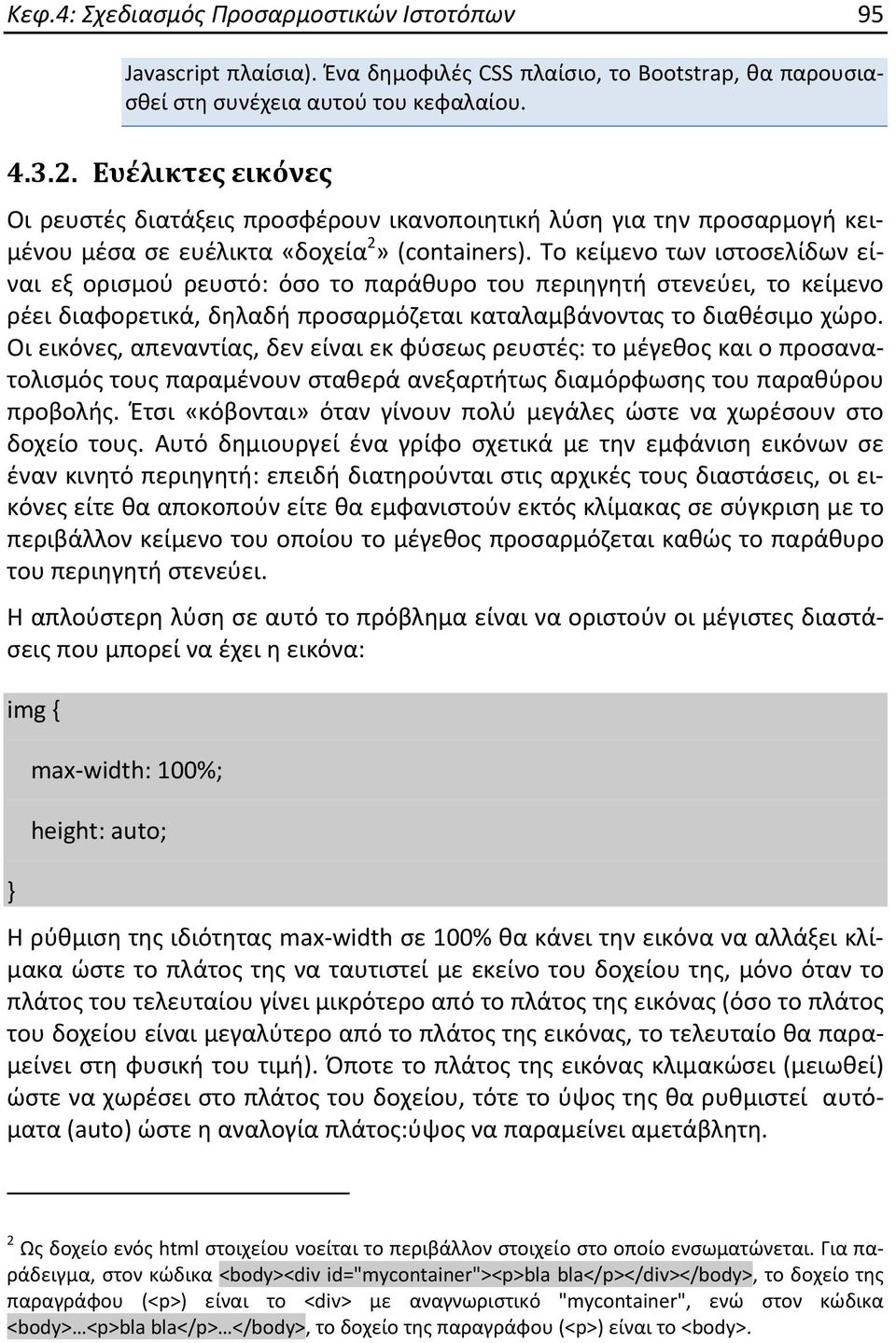 Κεφ.4: Σχεδιασμός Προσαρμοστικών Ιστοτόπων 95

Javascript πλαίσια). Ένα δημοφιλές CSS πλαίσιο, το Bootstrap, θα παρουσιασθεί στη συνέχεια αυτού του κεφαλαίου.

4.3.2. Ευέλικτες εικόνες

Οι ρευστές διατάξεις προσφέρουν ικανοποιητική λύση για την προσαρμογή κειμένου μέσα σε ευέλικτα «δοχεία$^2$» (containers). Το κείμενο των ιστοσελίδων είναι εξ ορισμού ρευστό: όσο το παράθυρο του περιηγητή στενεύει, το κείμενο ρέει διαφορετικά, δηλαδή προσαρμόζεται καταλαμβάνοντας το διαθέσιμο χώρο. Οι εικόνες, απεναντίας, δεν είναι εκ φύσεως ρευστές: το μέγεθος και ο προσανατολισμός τους παραμένουν σταθερά ανεξαρτήτως διαμόρφωσης του παραθύρου προβολής. Έτσι «κόβονται» όταν γίνουν πολύ μεγάλες ώστε να χωρέσουν στο δοχείο τους. Αυτό δημιουργεί ένα γρίφο σχετικά με την εμφάνιση εικόνων σε έναν κινητό περιηγητή: επειδή διατηρούνται στις αρχικές τους διαστάσεις, οι εικόνες είτε θα αποκοπούν είτε θα εμφανιστούν εκτός κλίμακας σε σύγκριση με το περιβάλλον κείμενο του οποίου το μέγεθος προσαρμόζεται καθώς το παράθυρο του περιηγητή στενεύει.

Η απλούστερη λύση σε αυτό το πρόβλημα είναι να οριστούν οι μέγιστες διαστάσεις που μπορεί να έχει η εικόνα:

img {
max-width: 100%;
height: auto;
}

Η ρύθμιση της ιδιότητας max-width σε 100% θα κάνει την εικόνα να αλλάξει κλίμακα ώστε το πλάτος της να ταυτιστεί με εκείνο του δοχείου της, μόνο όταν το πλάτος του τελευταίου γίνει μικρότερο από το πλάτος της εικόνας (όσο το πλάτος του δοχείου είναι μεγαλύτερο από το πλάτος της εικόνας, το τελευταίο θα παραμείνει στη φυσική του τιμή). Όποτε το πλάτος της εικόνας κλιμακώσει (μειωθεί) ώστε να χωρέσει στο πλάτος του δοχείου, τότε το ύψος της θα ρυθμιστεί αυτόματα (auto) ώστε η αναλογία πλάτος:ύψος να παραμείνει αμετάβλητη.

$^2$ Ως δοχείο ενός html στοιχείου νοείται το περιβάλλον στοιχείο στο οποίο ενσωματώνεται. Για παράδειγμα, στον κώδικα <body><div id="mycontainer"><p>bla bla</p></div></body>, το δοχείο της παραγράφου (<p>) είναι το <div> με αναγνωριστικό "mycontainer", ενώ στον κώδικα <body>…<p>bla bla</p>…</body>, το δοχείο της παραγράφου (<p>) είναι το <body>.